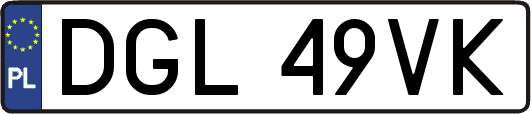 PL
DGL 49VK